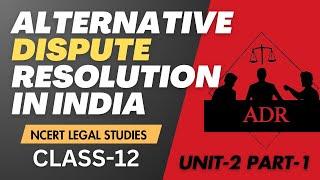 ALTERNATIVE DISPUTE RESOLUTION IN INDIA

NCERT LEGAL STUDIES

CLASS-12

ADR

UNIT-2 PART-1